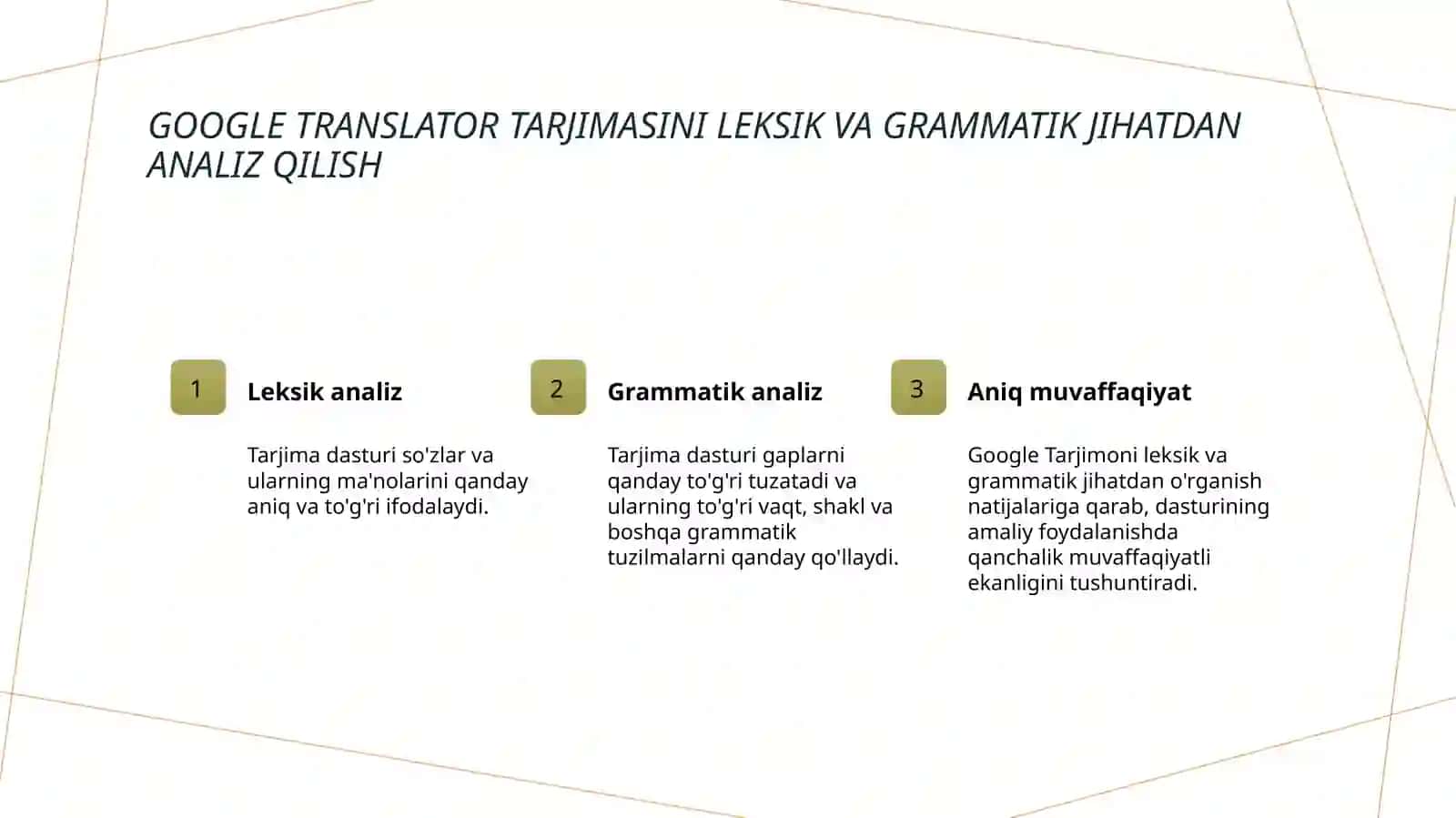 GOOGLE TRANSLATOR TARJIMASINI LEKSIK VA GRAMMATIK JIHATDAN ANALIZ QILISH

1

Leksik analiz

Tarjima dasturi so'zlar va ularning ma'nolarini qanday aniq va to'g'ri ifodalaydi.

2

Grammatik analiz

Tarjima dasturi gaplarni qanday to'g'ri tuzatadi va ularning to'g'ri vaqt, shakl va boshqa grammatik tuzilmalarni qanday qo'llaydi.

3

Aniq muvaffaqiyat

Google Tarjimoni leksik va grammatik jihatdan o'rganish natijalariga qarab, dasturining amaliy foydalanishda qanchalik muvaffaqiyatli ekanligini tushuntiradi.